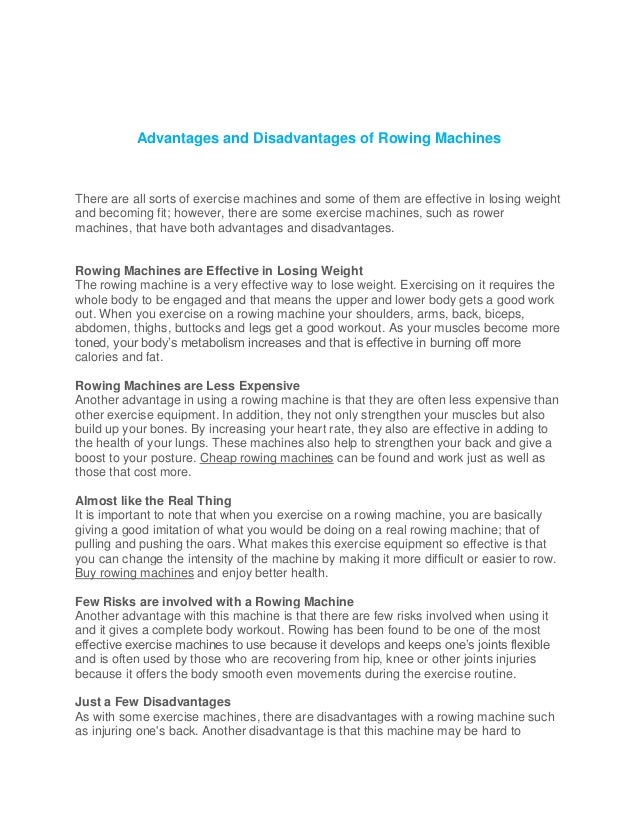 Advantages and Disadvantages of Rowing Machines

There are all sorts of exercise machines and some of them are effective in losing weight and becoming fit; however, there are some exercise machines, such as rower machines, that have both advantages and disadvantages.

Rowing Machines are Effective in Losing Weight
The rowing machine is a very effective way to lose weight. Exercising on it requires the whole body to be engaged and that means the upper and lower body gets a good work out. When you exercise on a rowing machine your shoulders, arms, back, biceps, abdomen, thighs, buttocks and legs get a good workout. As your muscles become more toned, your body's metabolism increases and that is effective in burning off more calories and fat.

Rowing Machines are Less Expensive
Another advantage in using a rowing machine is that they are often less expensive than other exercise equipment. In addition, they not only strengthen your muscles but also build up your bones. By increasing your heart rate, they also are effective in adding to the health of your lungs. These machines also help to strengthen your back and give a boost to your posture. Cheap rowing machines can be found and work just as well as those that cost more.

Almost like the Real Thing
It is important to note that when you exercise on a rowing machine, you are basically giving a good imitation of what you would be doing on a real rowing machine; that of pulling and pushing the oars. What makes this exercise equipment so effective is that you can change the intensity of the machine by making it more difficult or easier to row. Buy rowing machines and enjoy better health.

Few Risks are involved with a Rowing Machine
Another advantage with this machine is that there are few risks involved when using it and it gives a complete body workout. Rowing has been found to be one of the most effective exercise machines to use because it develops and keeps one's joints flexible and is often used by those who are recovering from hip, knee or other joints injuries because it offers the body smooth even movements during the exercise routine.

Just a Few Disadvantages
As with some exercise machines, there are disadvantages with a rowing machine such as injuring one's back. Another disadvantage is that this machine may be hard to